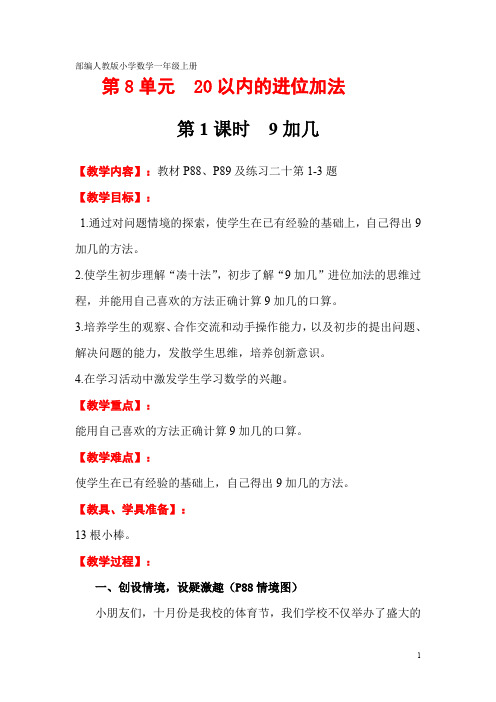 部编人教版小学数学一年级上册

第 8 单元　20 以内的进位加法

第 1 课时　9 加几

【教学内容】：教材 P88、P89 及练习二十第 1-3 题

【教学目标】：

1.通过对问题情境的探索，使学生在已有经验的基础上，自己得出 9 加几的方法。

2.使学生初步理解“凑十法”，初步了解“9 加几”进位加法的思维过程，并能用自己喜欢的方法正确计算 9 加几的口算。

3.培养学生的观察、合作交流和动手操作能力，以及初步的提出问题、解决问题的能力，发散学生思维，培养创新意识。

4.在学习活动中激发学生学习数学的兴趣。

【教学重点】：

能用自己喜欢的方法正确计算 9 加几的口算。

【教学难点】：

使学生在已有经验的基础上，自己得出 9 加几的方法。

【教具、学具准备】：

13 根小棒。

【教学过程】：

一、创设情境，设疑激趣（P88 情境图）

小朋友们，十月份是我校的体育节，我们学校不仅举办了盛大的

1